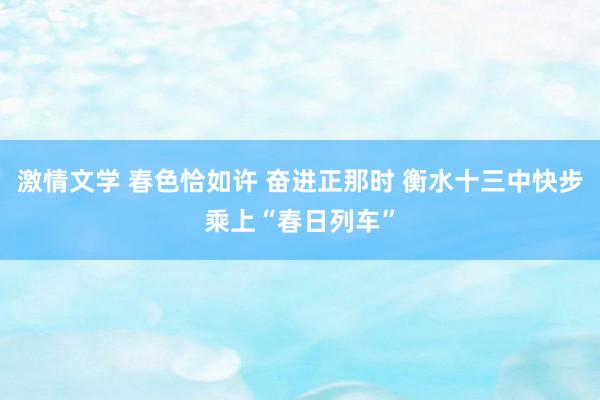 激情文学 春色恰如许 奋进正那时 衡水十三中快步乘上“春日列车”